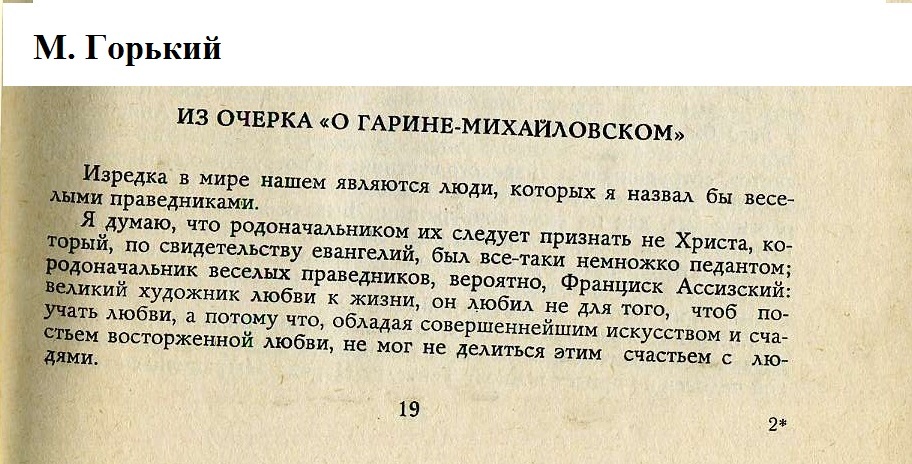 М. Горький

ИЗ ОЧЕРКА «О ГАРИНЕ-МИХАЙЛОВСКОМ»

Изредка в мире нашем являются люди, которых я назвал бы веселыми праведниками.

Я думаю, что родоначальником их следует признать не Христа, который, по свидетельству евангелий, был все-таки немножко педантом; родоначальник веселых праведников, вероятно, Франциск Ассизский: великий художник любви к жизни, он любил не для того, чтоб поучать любви, а потому что, обладая совершеннейшим искусством и счастьем восторженной любви, не мог не делиться этим счастьем с людями.

19

2*